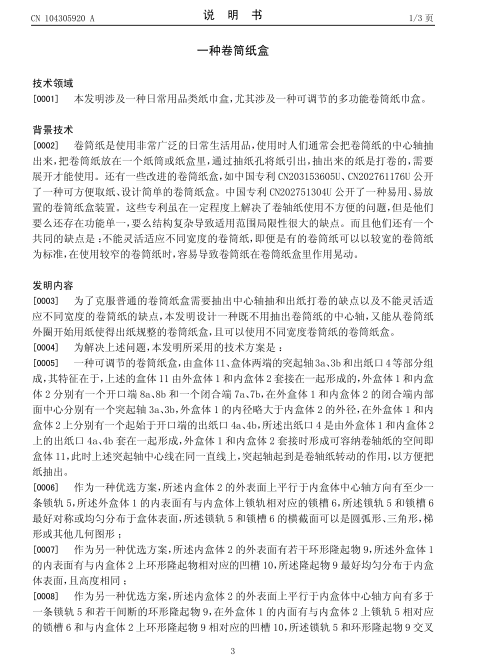 CN 104305920 A　　　　说　明　书　　　　1/3 页

一种卷筒纸盒

技术领域

[0001]　本发明涉及一种日常用品类纸巾盒，尤其涉及一种可调节的多功能卷筒纸巾盒。

背景技术

[0002]　卷筒纸是使用非常广泛的日常生活用品，使用时人们通常会把卷筒纸的中心轴抽出来，把卷筒纸放在一个纸筒或纸盒里，通过抽纸孔将纸引出，抽出来的纸是打卷的，需要展开才能使用。还有一些改进的卷筒纸盒，如中国专利 CN203153605U、CN202761176U 公开了一种可方便取纸、设计简单的卷筒纸盒。中国专利 CN202751304U 公开了一种易用、易放置的卷筒纸盒装置。这些专利虽在一定程度上解决了卷轴纸使用不方便的问题，但是他们要么还存在功能单一，要么结构复杂导致适用范围局限性很大的缺点。而且他们还有一个共同的缺点是：不能灵活适应不同宽度的卷筒纸，即便是有的卷筒纸可以以较宽的卷筒纸为标准，在使用较窄的卷筒纸时，容易导致卷筒纸在卷筒纸盒里作用晃动。

发明内容

[0003]　为了克服普通的卷筒纸盒需要抽出中心轴抽和出纸打卷的缺点以及不能灵活适应不同宽度的卷筒纸的缺点，本发明设计一种既不用抽出卷筒纸的中心轴，又能从卷筒纸外圈开始用纸使得出纸规整的卷筒纸盒，且可以使用不同宽度卷筒纸的卷筒纸盒。

[0004]　为解决上述问题，本发明所采用的技术方案是：

[0005]　一种可调节的卷筒纸盒，由盒体 11、盒体两端的突起轴 3a、3b 和出纸口 4 等部分组成，其特征在于，上述的盒体 11 由外盒体 1 和内盒体 2 套接在一起形成的，外盒体 1 和内盒体 2 分别有一个开口端 8a、8b 和一个闭合端 7a、7b，在外盒体 1 和内盒体 2 的闭合端内部面中心分别有一个突起轴 3a、3b，外盒体 1 的内径略大于内盒体 2 的外径，在外盒体 1 和内盒体 2 上分别有一个起始于开口端的出纸口 4a、4b，所述出纸口 4 是由外盒体 1 和内盒体 2 上的出纸口 4a、4b 套在一起形成，外盒体 1 和内盒体 2 套接时形成可容纳卷轴纸的空间即盒体 11，此时上述突起轴中心线在同一直线上，突起轴起到是卷轴纸转动的作用，以方便把纸抽出。

[0006]　作为一种优选方案，所述内盒体 2 的外表面上平行于内盒体中心轴方向有至少一条锁轨 5，所述外盒体 1 的内表面有与内盒体上锁轨相对应的锁槽 6，所述锁轨 5 和锁槽 6 最好对称或均匀分布于盒体表面，所述锁轨 5 和锁槽 6 的横截面可以是圆弧形、三角形，梯形或其他几何图形；

[0007]　作为另一种优选方案，所述内盒体 2 的外表面有若干环形隆起物 9，所述外盒体 1 的内表面有与内盒体 2 上环形隆起物相对应的凹槽 10，所述隆起物 9 最好均匀分布于内盒体表面，且高度相同；

[0008]　作为另一种优选方案，所述内盒体 2 的外表面上平行于内盒体中心轴方向有多于一条锁轨 5 和若干间断的环形隆起物 9，在外盒体 1 的内面有与内盒体 2 上锁轨 5 相对应的锁槽 6 和与内盒体 2 上环形隆起物 9 相对应的凹槽 10，所述锁轨 5 和环形隆起物 9 交叉

3